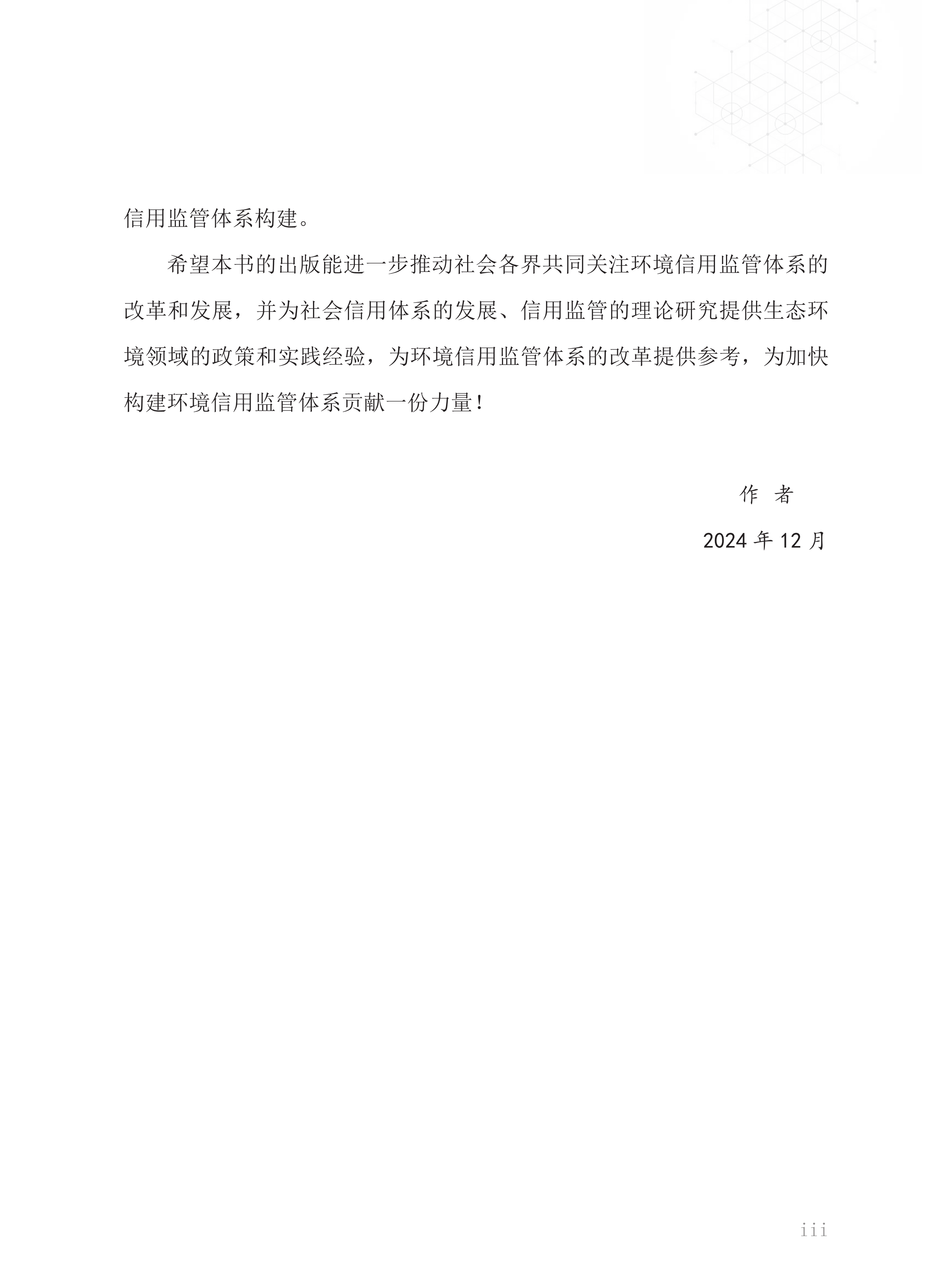 信用监管体系构建。

希望本书的出版能进一步推动社会各界共同关注环境信用监管体系的改革和发展，并为社会信用体系的发展、信用监管的理论研究提供生态环境领域的政策和实践经验，为环境信用监管体系的改革提供参考，为加快构建环境信用监管体系贡献一份力量！

作 者

2024 年 12 月

iii